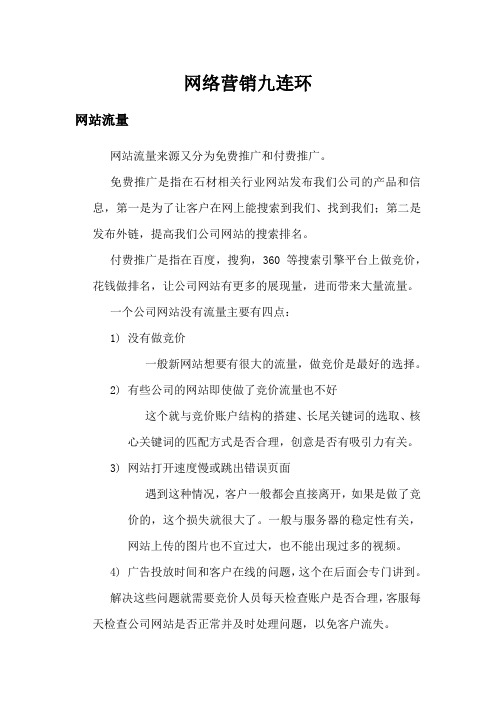 网络营销九连环

网站流量

网站流量来源又分为免费推广和付费推广。

免费推广是指在石材相关行业网站发布我们公司的产品和信息，第一是为了让客户在网上能搜索到我们、找到我们；第二是发布外链，提高我们公司网站的搜索排名。

付费推广是指在百度，搜狗，360 等搜索引擎平台上做竞价，花钱做排名，让公司网站有更多的展现量，进而带来大量流量。

一个公司网站没有流量主要有四点：

1) 没有做竞价

一般新网站想要有很大的流量，做竞价是最好的选择。

2) 有些公司的网站即使做了竞价流量也不好

这个就与竞价账户结构的搭建、长尾关键词的选取、核心关键词的匹配方式是否合理，创意是否有吸引力有关。

3) 网站打开速度慢或跳出错误页面

遇到这种情况，客户一般都会直接离开，如果是做了竞价的，这个损失就很大了。一般与服务器的稳定性有关，网站上传的图片也不宜过大，也不能出现过多的视频。

4) 广告投放时间和客户在线的问题，这个在后面会专门讲到。

解决这些问题就需要竞价人员每天检查账户是否合理，客服每天检查公司网站是否正常并及时处理问题，以免客户流失。